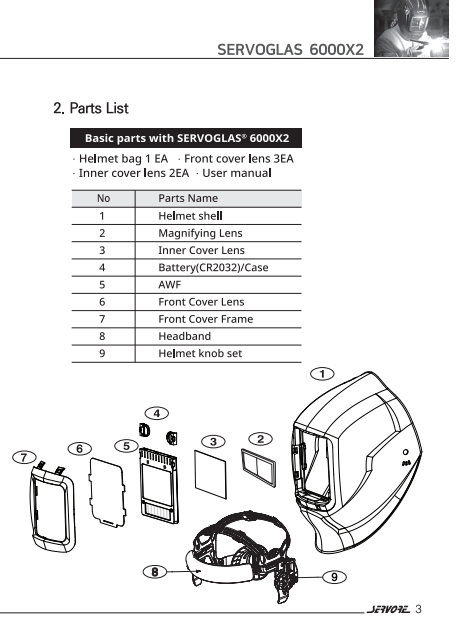 SERVOGLAS 6000X2

2. Parts List

Basic parts with SERVOGLAS® 6000X2

· Helmet bag 1 EA · Front cover lens 3EA
· Inner cover lens 2EA · User manual

| No | Parts Name |
|---|---|
| 1 | Helmet shell |
| 2 | Magnifying Lens |
| 3 | Inner Cover Lens |
| 4 | Battery(CR2032)/Case |
| 5 | AWF |
| 6 | Front Cover Lens |
| 7 | Front Cover Frame |
| 8 | Headband |
| 9 | Helmet knob set |

1
4
2
3
5
6
7
8
9

SERVORE 3